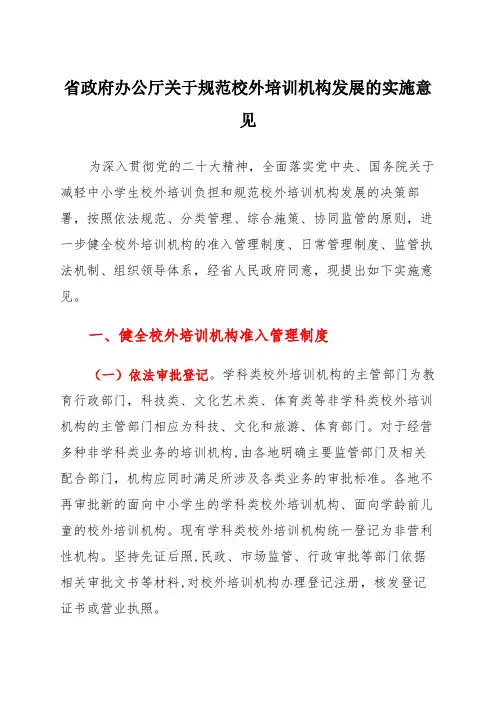 省政府办公厅关于规范校外培训机构发展的实施意见

为深入贯彻党的二十大精神，全面落实党中央、国务院关于减轻中小学生校外培训负担和规范校外培训机构发展的决策部署，按照依法规范、分类管理、综合施策、协同监管的原则，进一步健全校外培训机构的准入管理制度、日常管理制度、监管执法机制、组织领导体系，经省人民政府同意，现提出如下实施意见。

一、健全校外培训机构准入管理制度

（一）依法审批登记。学科类校外培训机构的主管部门为教育行政部门，科技类、文化艺术类、体育类等非学科类校外培训机构的主管部门相应为科技、文化和旅游、体育部门。对于经营多种非学科类业务的培训机构，由各地明确主要监管部门及相关配合部门，机构应同时满足所涉及各类业务的审批标准。各地不再审批新的面向中小学生的学科类校外培训机构、面向学龄前儿童的校外培训机构。现有学科类校外培训机构统一登记为非营利性机构。坚持先证后照，民政、市场监管、行政审批等部门依据相关审批文书等材料，对校外培训机构办理登记注册，核发登记证书或营业执照。